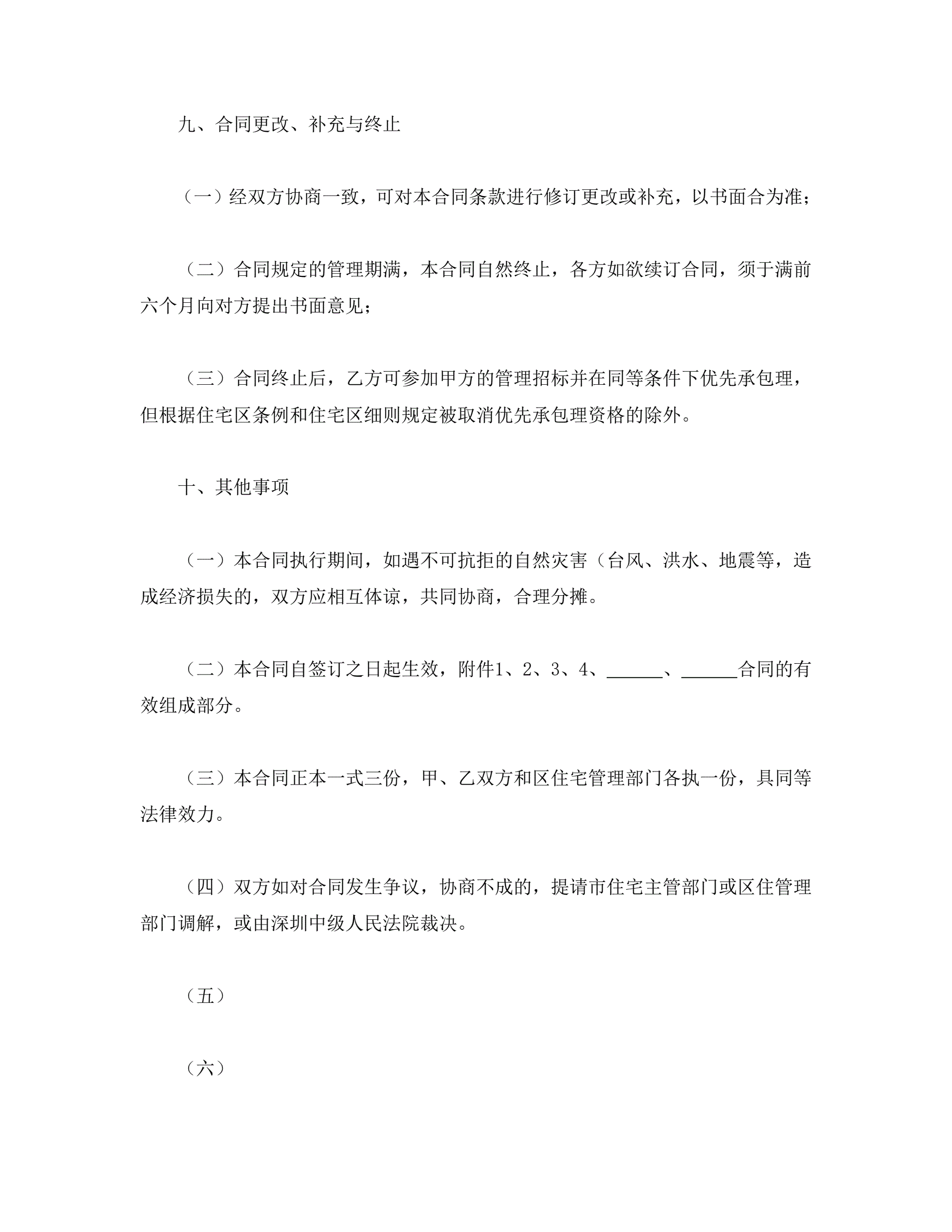 九、合同更改、补充与终止

（一）经双方协商一致，可对本合同条款进行修订更改或补充，以书面合为准；

（二）合同规定的管理期满，本合同自然终止，各方如欲续订合同，须于满前六个月向对方提出书面意见；

（三）合同终止后，乙方可参加甲方的管理招标并在同等条件下优先承包理，但根据住宅区条例和住宅区细则规定被取消优先承包理资格的除外。

十、其他事项

（一）本合同执行期间，如遇不可抗拒的自然灾害（台风、洪水、地震等，造成经济损失的，双方应相互体谅，共同协商，合理分摊。

（二）本合同自签订之日起生效，附件1、2、3、4、______、______合同的有效组成部分。

（三）本合同正本一式三份，甲、乙双方和区住宅管理部门各执一份，具同等法律效力。

（四）双方如对合同发生争议，协商不成的，提请市住宅主管部门或区住管理部门调解，或由深圳中级人民法院裁决。

（五）

（六）